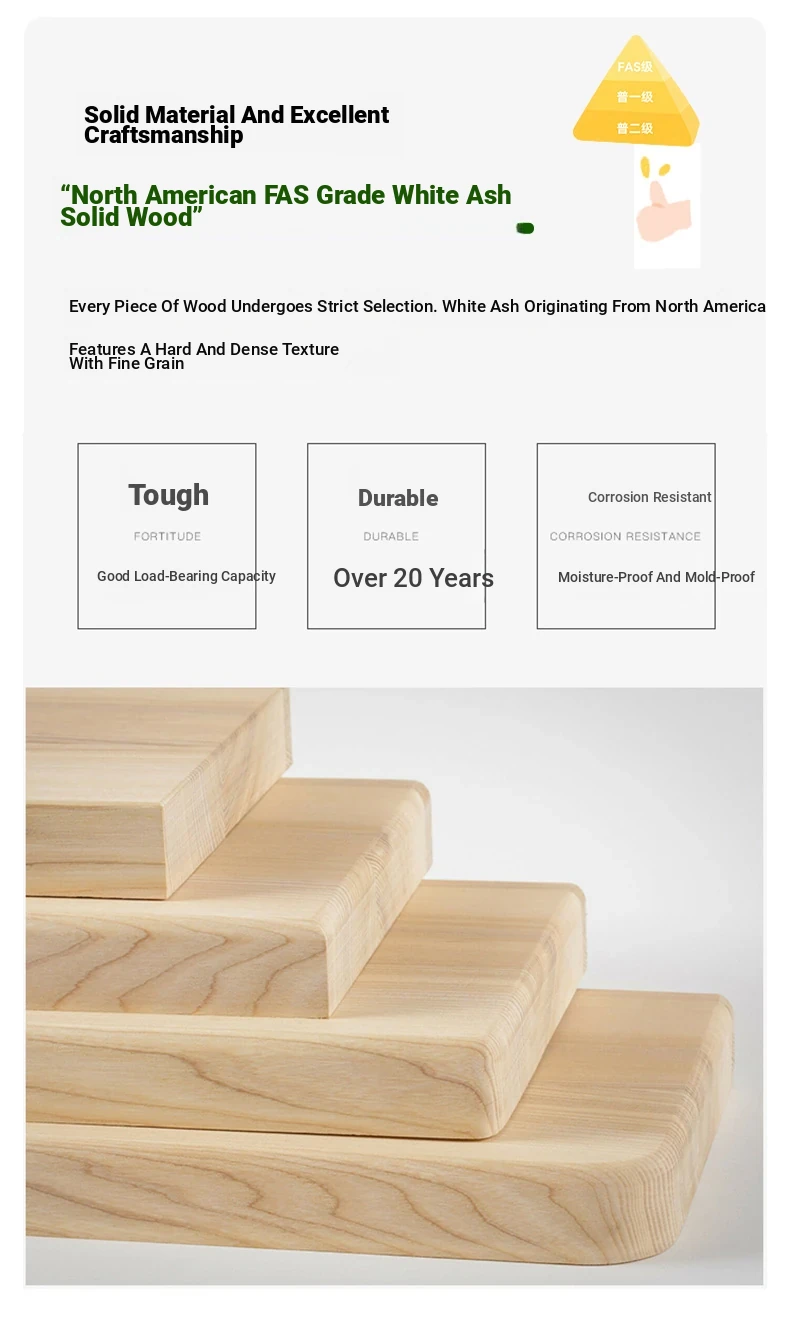 Solid Material And Excellent Craftsmanship

FAS级
普一级
普二级

“North American FAS Grade White Ash Solid Wood”

Every Piece Of Wood Undergoes Strict Selection. White Ash Originating From North America

Features A Hard And Dense Texture With Fine Grain

Tough
FORTITUDE
Good Load-Bearing Capacity

Durable
DURABLE
Over 20 Years

Corrosion Resistant
CORROSION RESISTANCE
Moisture-Proof And Mold-Proof